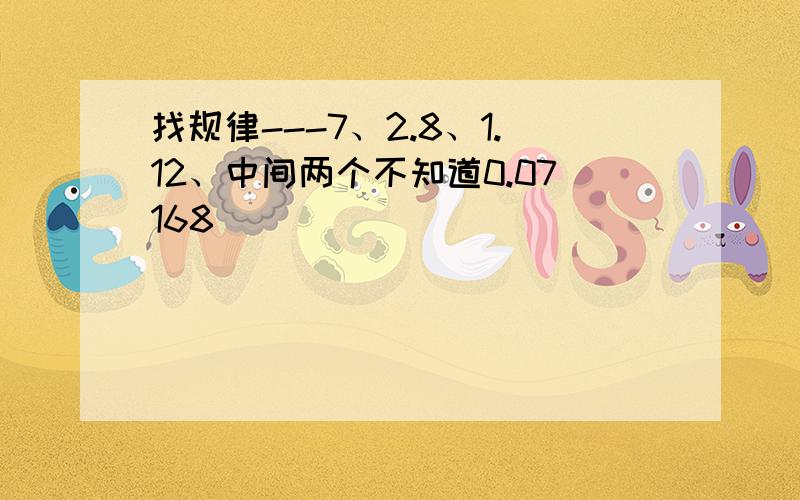 找规律---7、2.8、1.12、中间两个不知道0.07168